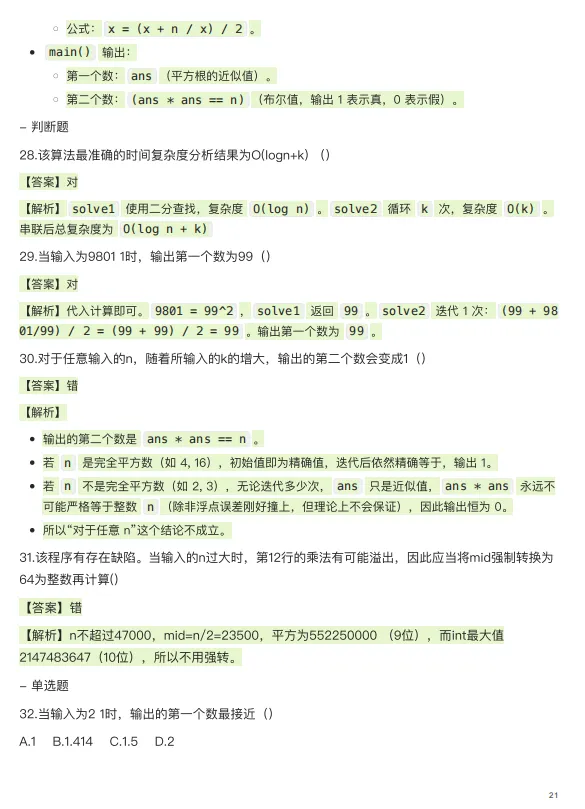 ◦ 公式： x = (x + n / x) / 2 。

• main() 输出：

◦ 第一个数： ans （平方根的近似值）。

◦ 第二个数： (ans * ans == n) （布尔值，输出 1 表示真，0 表示假）。

– 判断题

28.该算法最准确的时间复杂度分析结果为O(logn+k) （）

【答案】对

【解析】 solve1 使用二分查找，复杂度 O(log n) 。 solve2 循环 k 次，复杂度 O(k) 。串联后总复杂度为 O(log n + k)

29.当输入为9801 1时，输出第一个数为99（）

【答案】对

【解析】代入计算即可。 9801 = 99^2 ， solve1 返回 99 。 solve2 迭代 1 次： (99 + 9801/99) / 2 = (99 + 99) / 2 = 99 。输出第一个数为 99 。

30.对于任意输入的n，随着所输入的k的增大，输出的第二个数会变成1（）

【答案】错

【解析】

• 输出的第二个数是 ans * ans == n 。

• 若 n 是完全平方数（如 4, 16），初始值即为精确值，迭代后依然精确等于，输出 1。

• 若 n 不是完全平方数（如 2, 3），无论迭代多少次， ans 只是近似值， ans * ans 永远不可能严格等于整数 n （除非浮点误差刚好撞上，但理论上不会保证），因此输出恒为 0。

• 所以“对于任意 n”这个结论不成立。

31.该程序有存在缺陷。当输入的n过大时，第12行的乘法有可能溢出，因此应当将mid强制转换为64为整数再计算()

【答案】错

【解析】n不超过47000，mid=n/2=23500，平方为552250000 （9位），而int最大值2147483647（10位），所以不用强转。

– 单选题

32.当输入为2 1时，输出的第一个数最接近（）

A.1 B.1.414 C.1.5 D.2

21